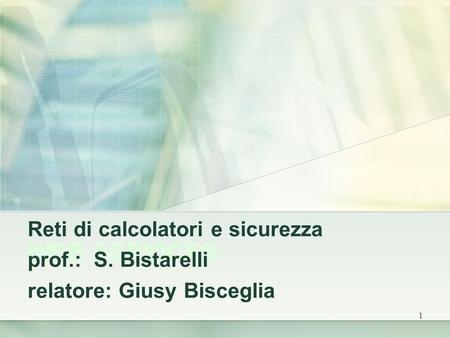 Reti di calcolatori e sicurezza
prof.: S. Bistarelli
relatore: Giusy Bisceglia

1